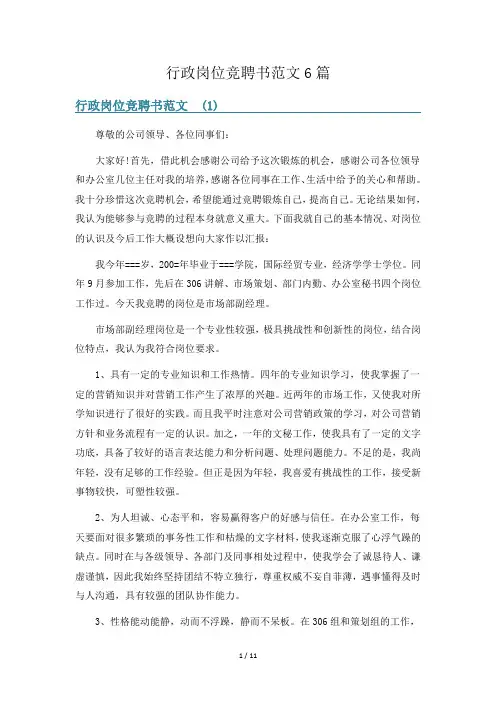 行政岗位竞聘书范文6篇

行政岗位竞聘书范文 (1)

尊敬的公司领导、各位同事们：

大家好！首先，借此机会感谢公司给予这次锻炼的机会，感谢公司各位领导和办公室几位主任对我的培养，感谢各位同事在工作、生活中给予的关心和帮助。我十分珍惜这次竞聘机会，希望能通过竞聘锻炼自己，提高自己。无论结果如何，我认为能够参与竞聘的过程本身就意义重大。下面我就自己的基本情况、对岗位的认识及今后工作大概设想向大家作以汇报：

我今年===岁，200=年毕业于===学院，国际经贸专业，经济学学士学位。同年9月参加工作，先后在306讲解、市场策划、部门内勤、办公室秘书四个岗位工作过。今天我竞聘的岗位是市场部副经理。

市场部副经理岗位是一个专业性较强，极具挑战性和创新性的岗位，结合岗位特点，我认为我符合岗位要求。

1、具有一定的专业知识和工作热情。四年的专业知识学习，使我掌握了一定的营销知识并对营销工作产生了浓厚的兴趣。近两年的市场工作，又使我对所学知识进行了很好的实践。而且我平时注意对公司营销政策的学习，对公司营销方针和业务流程有一定的认识。加之，一年的文秘工作，使我具有了一定的文字功底，具备了较好的语言表达能力和分析问题、处理问题能力。不足的是，我尚年轻，没有足够的工作经验。但正是因为年轻，我喜爱有挑战性的工作，接受新事物较快，可塑性较强。

2、为人坦诚、心态平和，容易赢得客户的好感与信任。在办公室工作，每天要面对很多繁琐的事务性工作和枯燥的文字材料，使我逐渐克服了心浮气躁的缺点。同时在与各级领导、各部门及同事相处过程中，使我学会了诚恳待人、谦虚谨慎，因此我始终坚持团结不特立独行，尊重权威不妄自菲薄，遇事懂得及时与人沟通，具有较强的团队协作能力。

3、性格能动能静，动而不浮躁，静而不呆板。在306组和策划组的工作，

1 / 11